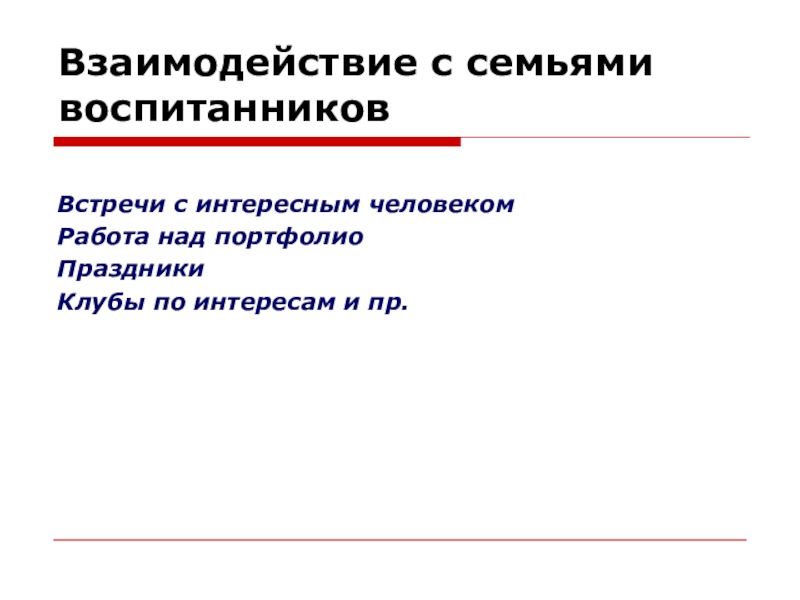 Взаимодействие с семьями воспитанников

Встречи с интересным человеком
Работа над портфолио
Праздники
Клубы по интересам и пр.